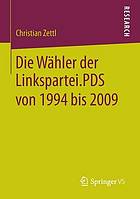 RESEARCH

Christian Zettl

Die Wähler der Linkspartei.PDS von 1994 bis 2009

Springer VS